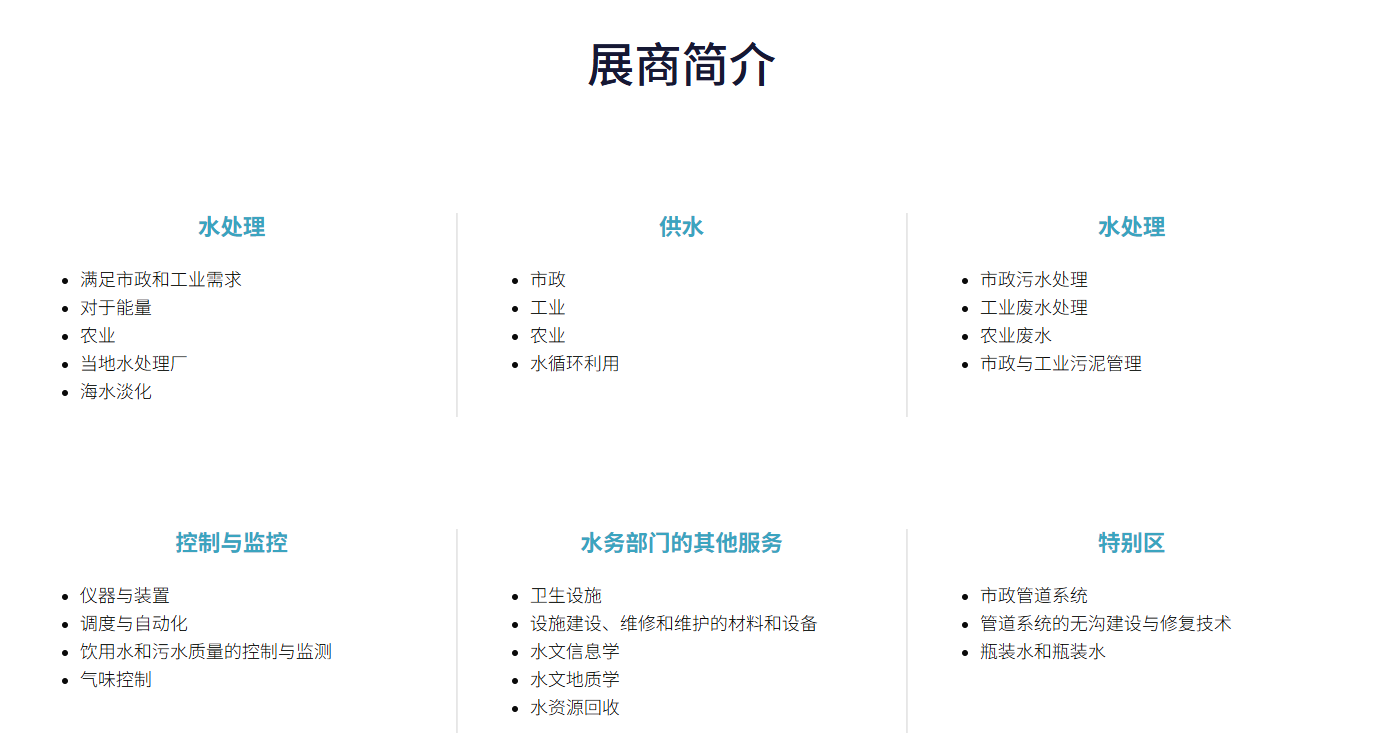 展商简介

水处理

- 满足市政和工业需求
- 对于能量
- 农业
- 当地水处理厂
- 海水淡化

供水

- 市政
- 工业
- 农业
- 水循环利用

水处理

- 市政污水处理
- 工业废水处理
- 农业废水
- 市政与工业污泥管理

控制与监控

- 仪器与装置
- 调度与自动化
- 饮用水和污水质量的控制与监测
- 气味控制

水务部门的其他服务

- 卫生设施
- 设施建设、维修和维护的材料和设备
- 水文信息学
- 水文地质学
- 水资源回收

特别区

- 市政管道系统
- 管道系统的无沟建设与修复技术
- 瓶装水和瓶装水